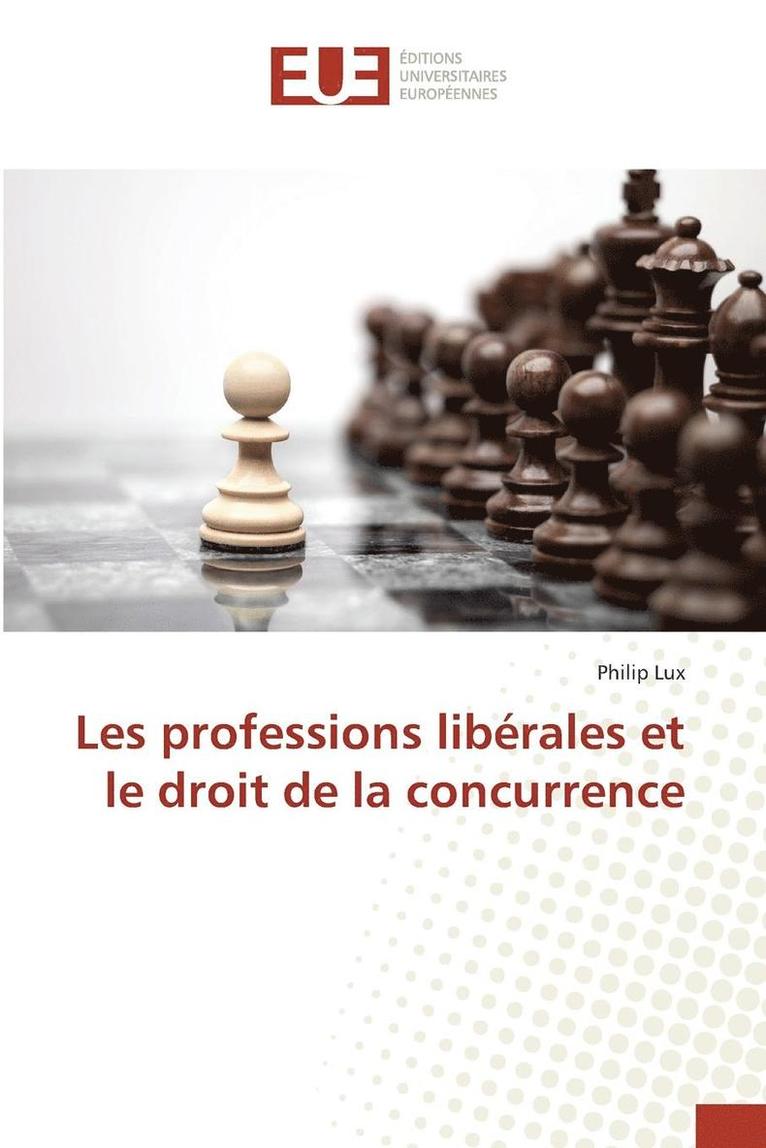 EUE
ÉDITIONS UNIVERSITAIRES EUROPÉENNES

Philip Lux

Les professions libérales et le droit de la concurrence